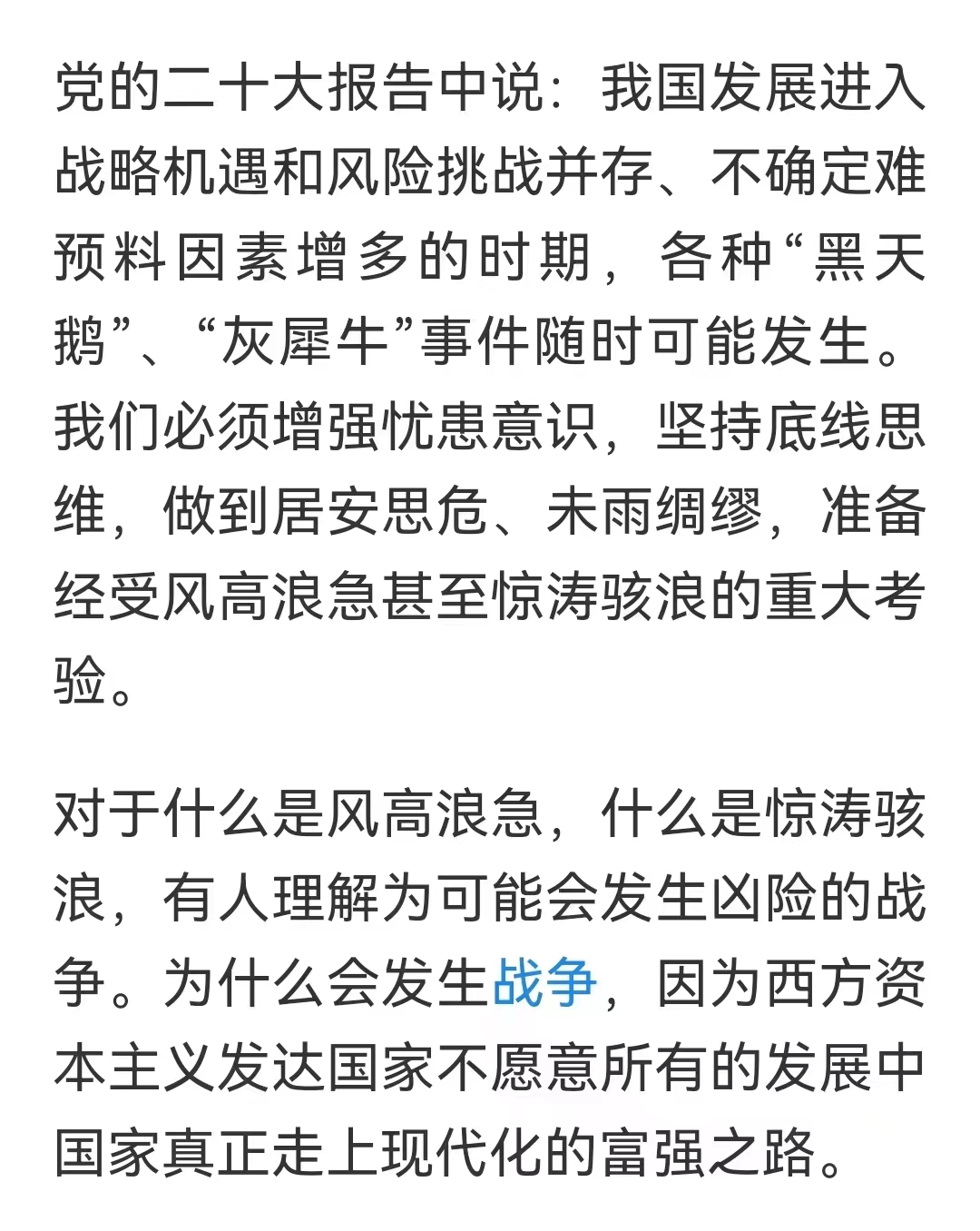 党的二十大报告中说：我国发展进入战略机遇和风险挑战并存、不确定难预料因素增多的时期，各种“黑天鹅”、“灰犀牛”事件随时可能发生。我们必须增强忧患意识，坚持底线思维，做到居安思危、未雨绸缪，准备经受风高浪急甚至惊涛骇浪的重大考验。

对于什么是风高浪急，什么是惊涛骇浪，有人理解为可能会发生凶险的战争。为什么会发生战争，因为西方资本主义发达国家不愿意所有的发展中国家真正走上现代化的富强之路。